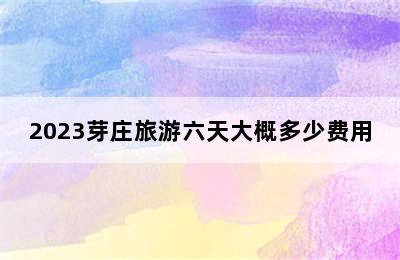 2023芽庄旅游六天大概多少费用